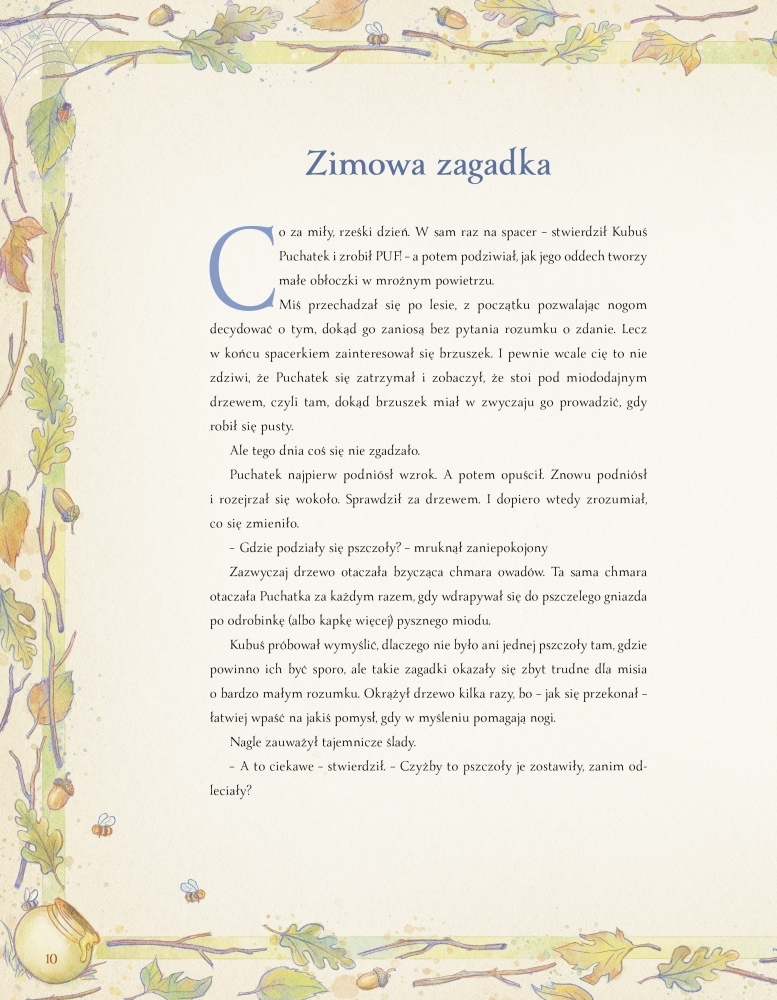 Zimowa zagadka

Co za miły, rześki dzień. W sam raz na spacer – stwierdził Kubuś Puchatek i zrobił PUF! – a potem podziwiał, jak jego oddech tworzy małe obłoczki w mroźnym powietrzu.

Miś przechadzał się po lesie, z początku pozwalając nogom decydować o tym, dokąd go zaniosą bez pytania rozumku o zdanie. Lecz w końcu spacerkiem zainteresował się brzuszek. I pewnie wcale cię to nie zdziwi, że Puchatek się zatrzymał i zobaczył, że stoi pod miododajnym drzewem, czyli tam, dokąd brzuszek miał w zwyczaju go prowadzić, gdy robił się pusty.

Ale tego dnia coś się nie zgadzało.

Puchatek najpierw podniósł wzrok. A potem opuścił. Znowu podniósł i rozejrzał się wokoło. Sprawdził za drzewem. I dopiero wtedy zrozumiał, co się zmieniło.

– Gdzie podziały się pszczoły? – mruknął zaniepokojony

Zazwyczaj drzewo otaczała bzycząca chmara owadów. Ta sama chmara otaczała Puchatka za każdym razem, gdy wdrapywał się do pszczelego gniazda po odrobinkę (albo kapkę więcej) pysznego miodu.

Kubuś próbował wymyślić, dlaczego nie było ani jednej pszczoły tam, gdzie powinno ich być sporo, ale takie zagadki okazały się zbyt trudne dla misia o bardzo małym rozumku. Okrążył drzewo kilka razy, bo – jak się przekonał – łatwiej wpaść na jakiś pomysł, gdy w myśleniu pomagają nogi.

Nagle zauważył tajemnicze ślady.

– A to ciekawe – stwierdził. – Czyżby to pszczoły je zostawiły, zanim odleciały?

10